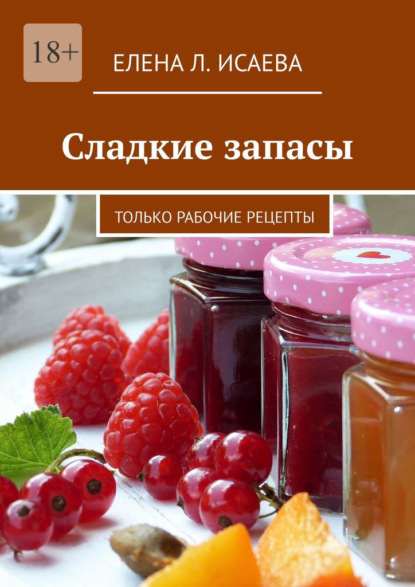 18+

ЕЛЕНА Л. ИСАЕВА

Сладкие запасы

ТОЛЬКО РАБОЧИЕ РЕЦЕПТЫ